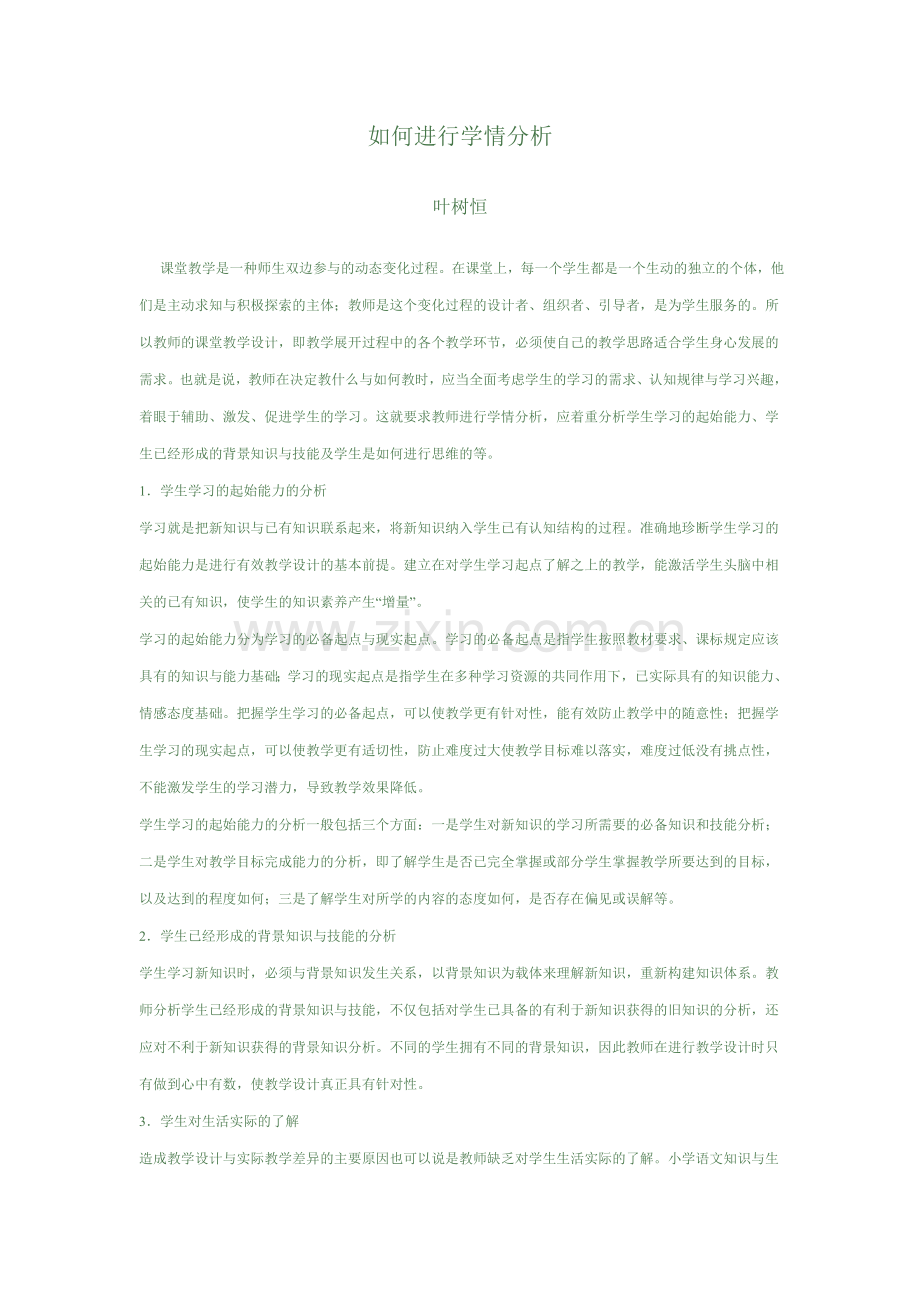 如何进行学情分析

叶树恒

课堂教学是一种师生双边参与的动态变化过程。在课堂上，每一个学生都是一个生动的独立的个体，他们是主动求知与积极探索的主体；教师是这个变化过程的设计者、组织者、引导者，是为学生服务的。所以教师的课堂教学设计，即教学展开过程中的各个教学环节，必须使自己的教学思路适合学生身心发展的需求。也就是说，教师在决定教什么与如何教时，应当全面考虑学生的学习的需求、认知规律与学习兴趣，着眼于辅助、激发、促进学生的学习。这就要求教师进行学情分析，应着重分析学生学习的起始能力、学生已经形成的背景知识与技能及学生是如何进行思维的等。

1．学生学习的起始能力的分析

学习就是把新知识与已有知识联系起来，将新知识纳入学生已有认知结构的过程。准确地珍断学生学习的起始能力是进行有效教学设计的基本前提。建立在对学生学习起点了解之上的教学，能激活学生头脑中相关的已有知识，使学生的知识素养产生“增量”。

学习的起始能力分为学习的必备起点与现实起点。学习的必备起点是指学生按照教材要求、课标规定应该具有的知识与能力基础；学习的现实起点是指学生在多种学习资源的共同作用下，已实际具有的知识能力、情感态度基础。把握学生学习的必备起点，可以使教学更有针对性，能有效防止教学中的随意性；把握学生学习的现实起点，可以使教学更有适切性，防止难度过大使教学目标难以落实，难度过低没有挑点性，不能激发学生的学习潜力，导致教学效果降低。

学生学习的起始能力的分析一般包括三个方面：一是学生对新知识的学习所需要的必备知识和技能分析；二是学生对教学目标完成能力的分析，即了解学生是否已完全掌握或部分学生掌握教学所要达到的目标，以及达到的程度如何；三是了解学生对所学的内容的态度如何，是否存在偏见或误解等。

2．学生已经形成的背景知识与技能的分析

学生学习新知识时，必须与背景知识发生关系，以背景知识为载体来理解新知识，重新构建知识体系。教师分析学生已经形成的背景知识与技能，不仅包括对学生已具备的有利于新知识获得的旧知识的分析，还应对不利于新知识获得的背景知识分析。不同的学生拥有不同的背景知识，因此教师在进行教学设计时只有做到心中有数，使教学设计真正具有针对性。

3．学生对生活实际的了解

造成教学设计与实际教学差异的主要原因也可以说是教师缺乏对学生生活实际的了解。小学语文知识与生

www.zixin.com.cn